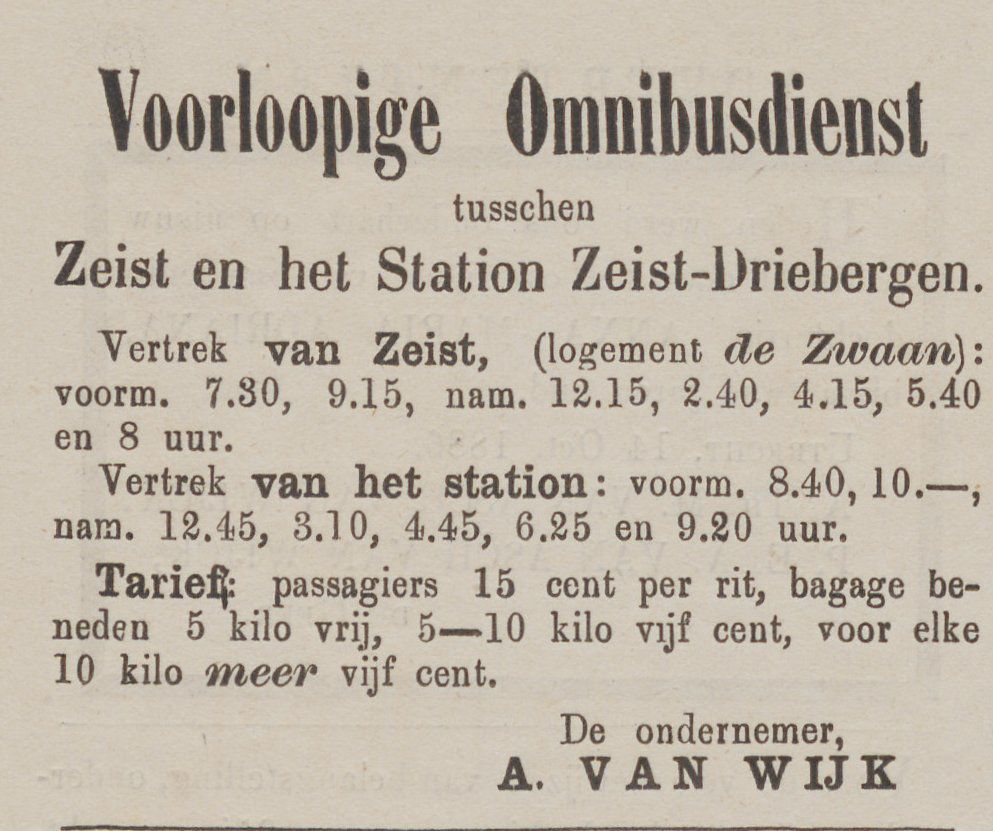 Voorloopige Omnibusdienst

tusschen

Zeist en het Station Zeist-Driebergen.

Vertrek van Zeist, (logement de Zwaan): voorm. 7.30, 9.15, nam. 12.15, 2.40, 4.15, 5.40 en 8 uur.

Vertrek van het station: voorm. 8.40, 10.—, nam. 12.45, 3.10, 4.45, 6.25 en 9.20 uur.

Tarief: passagiers 15 cent per rit, bagage beneden 5 kilo vrij, 5—10 kilo vijf cent, voor elke 10 kilo meer vijf cent.

De ondernemer,
A. VAN WIJK